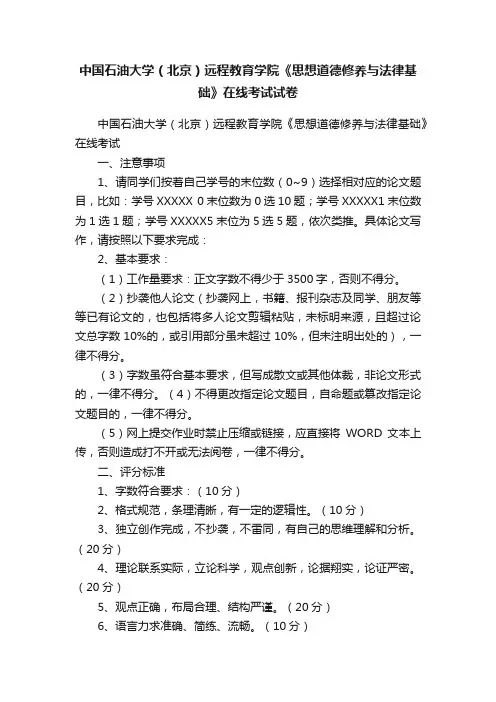 中国石油大学（北京）远程教育学院《思想道德修养与法律基础》在线考试试卷

中国石油大学（北京）远程教育学院《思想道德修养与法律基础》在线考试

一、注意事项

1、请同学们按着自己学号的末位数（0~9）选择相对应的论文题目，比如：学号 XXXXX 0 末位数为 0 选 10 题；学号 XXXXX1 末位数为 1 选 1 题；学号 XXXXX5 末位为 5 选 5 题，依次类推。具体论文写作，请按照以下要求完成：

2、基本要求：

（1）工作量要求：正文字数不得少于 3500 字，否则不得分。

（2）抄袭他人论文（抄袭网上，书籍、报刊杂志及同学、朋友等等已有论文的，也包括将多人论文剪辑粘贴，未标明来源，且超过论文总字数 10%的，或引用部分虽未超过 10%，但未注明出处的），一律不得分。

（3）字数虽符合基本要求，但写成散文或其他体裁，非论文形式的，一律不得分。（4）不得更改指定论文题目，自命题或篡改指定论文题目的，一律不得分。

（5）网上提交作业时禁止压缩或链接，应直接将 WORD 文本上传，否则造成打不开或无法阅卷，一律不得分。

二、评分标准

1、字数符合要求：（10 分）

2、格式规范，条理清晰，有一定的逻辑性。（10 分）

3、独立创作完成，不抄袭，不雷同，有自己的思维理解和分析。（20 分）

4、理论联系实际，立论科学，观点创新，论据翔实，论证严密。（20 分）

5、观点正确，布局合理、结构严谨。（20 分）

6、语言力求准确、简练、流畅。（10 分）